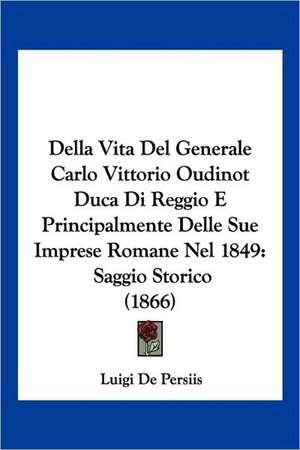 Della Vita Del Generale Carlo Vittorio Oudinot Duca Di Reggio E Principalmente Delle Sue Imprese Romane Nel 1849: Saggio Storico (1866)

Luigi De Persiis